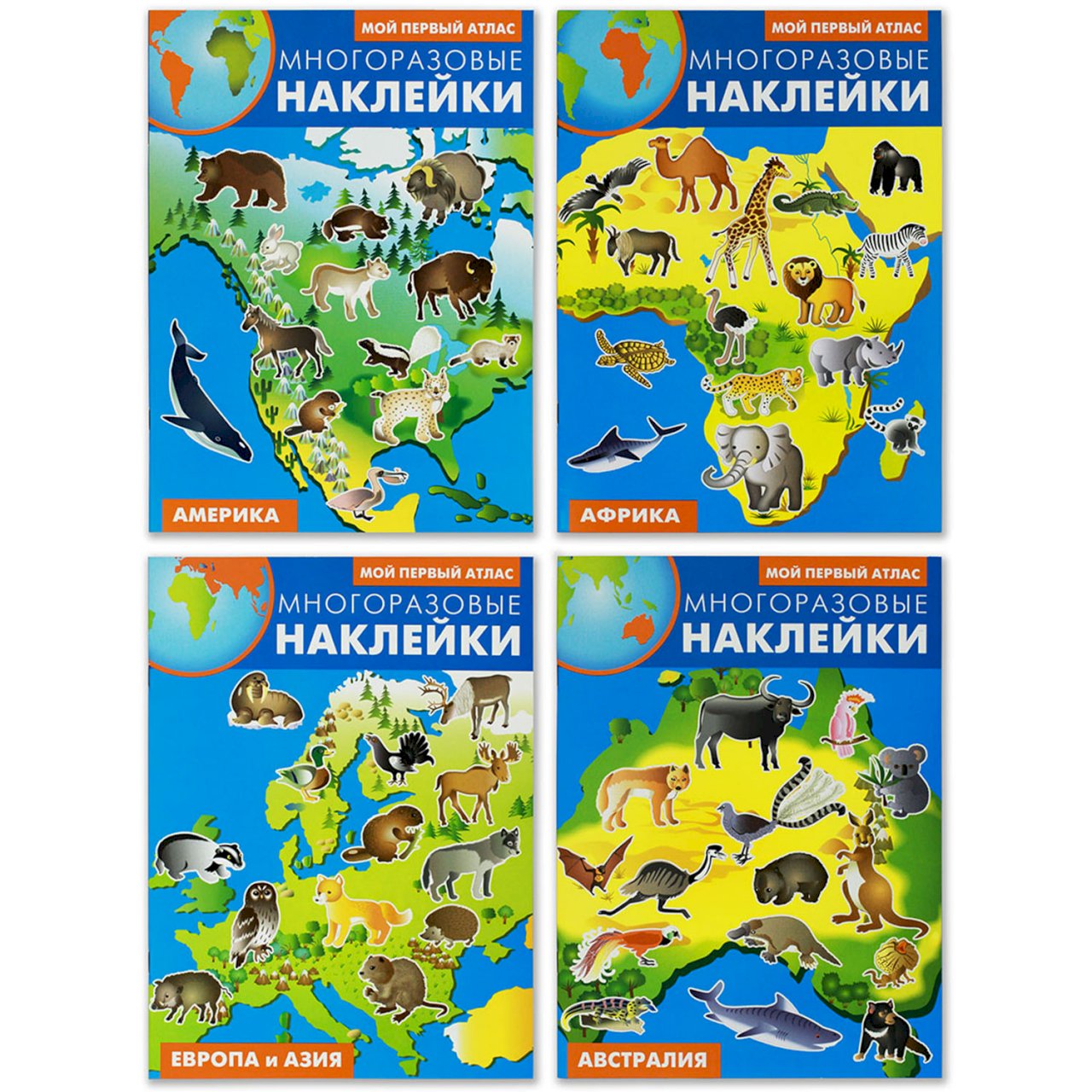 МОЙ ПЕРВЫЙ АТЛАС
МНОГОРАЗОВЫЕ
НАКЛЕЙКИ
АМЕРИКА

МОЙ ПЕРВЫЙ АТЛАС
МНОГОРАЗОВЫЕ
НАКЛЕЙКИ
АФРИКА

МОЙ ПЕРВЫЙ АТЛАС
МНОГОРАЗОВЫЕ
НАКЛЕЙКИ
ЕВРОПА и АЗИЯ

МОЙ ПЕРВЫЙ АТЛАС
МНОГОРАЗОВЫЕ
НАКЛЕЙКИ
АВСТРАЛИЯ